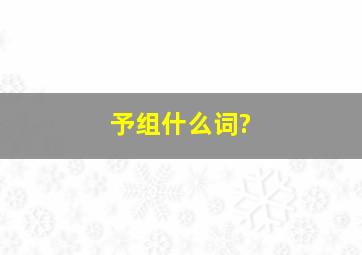 予组什么词?